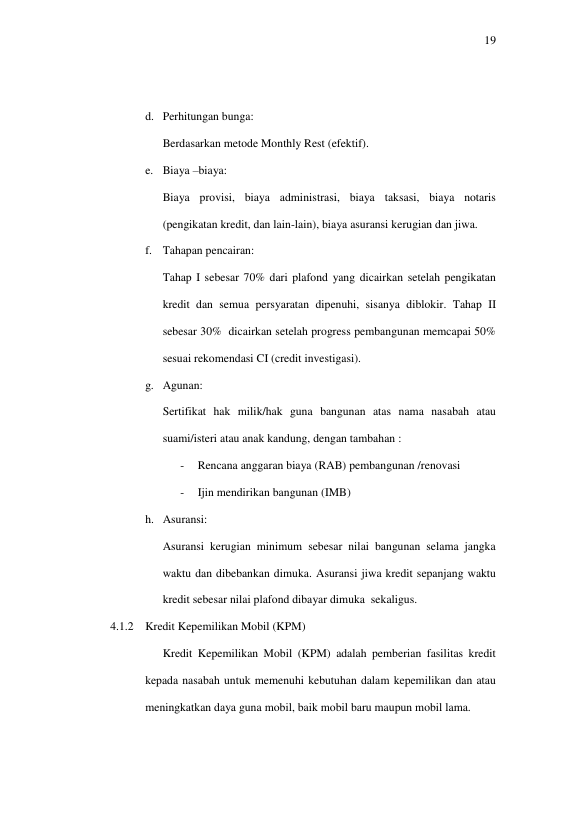 19

d. Perhitungan bunga:

Berdasarkan metode Monthly Rest (efektif).

e. Biaya –biaya:

Biaya provisi, biaya administrasi, biaya taksasi, biaya notaris (pengikatan kredit, dan lain-lain), biaya asuransi kerugian dan jiwa.

f. Tahapan pencairan:

Tahap I sebesar 70% dari plafond yang dicairkan setelah pengikatan kredit dan semua persyaratan dipenuhi, sisanya diblokir. Tahap II sebesar 30% dicairkan setelah progress pembangunan memcapai 50% sesuai rekomendasi CI (credit investigasi).

g. Agunan:

Sertifikat hak milik/hak guna bangunan atas nama nasabah atau suami/isteri atau anak kandung, dengan tambahan :

- Rencana anggaran biaya (RAB) pembangunan /renovasi
- Ijin mendirikan bangunan (IMB)

h. Asuransi:

Asuransi kerugian minimum sebesar nilai bangunan selama jangka waktu dan dibebankan dimuka. Asuransi jiwa kredit sepanjang waktu kredit sebesar nilai plafond dibayar dimuka sekaligus.

4.1.2 Kredit Kepemilikan Mobil (KPM)

Kredit Kepemilikan Mobil (KPM) adalah pemberian fasilitas kredit kepada nasabah untuk memenuhi kebutuhan dalam kepemilikan dan atau meningkatkan daya guna mobil, baik mobil baru maupun mobil lama.